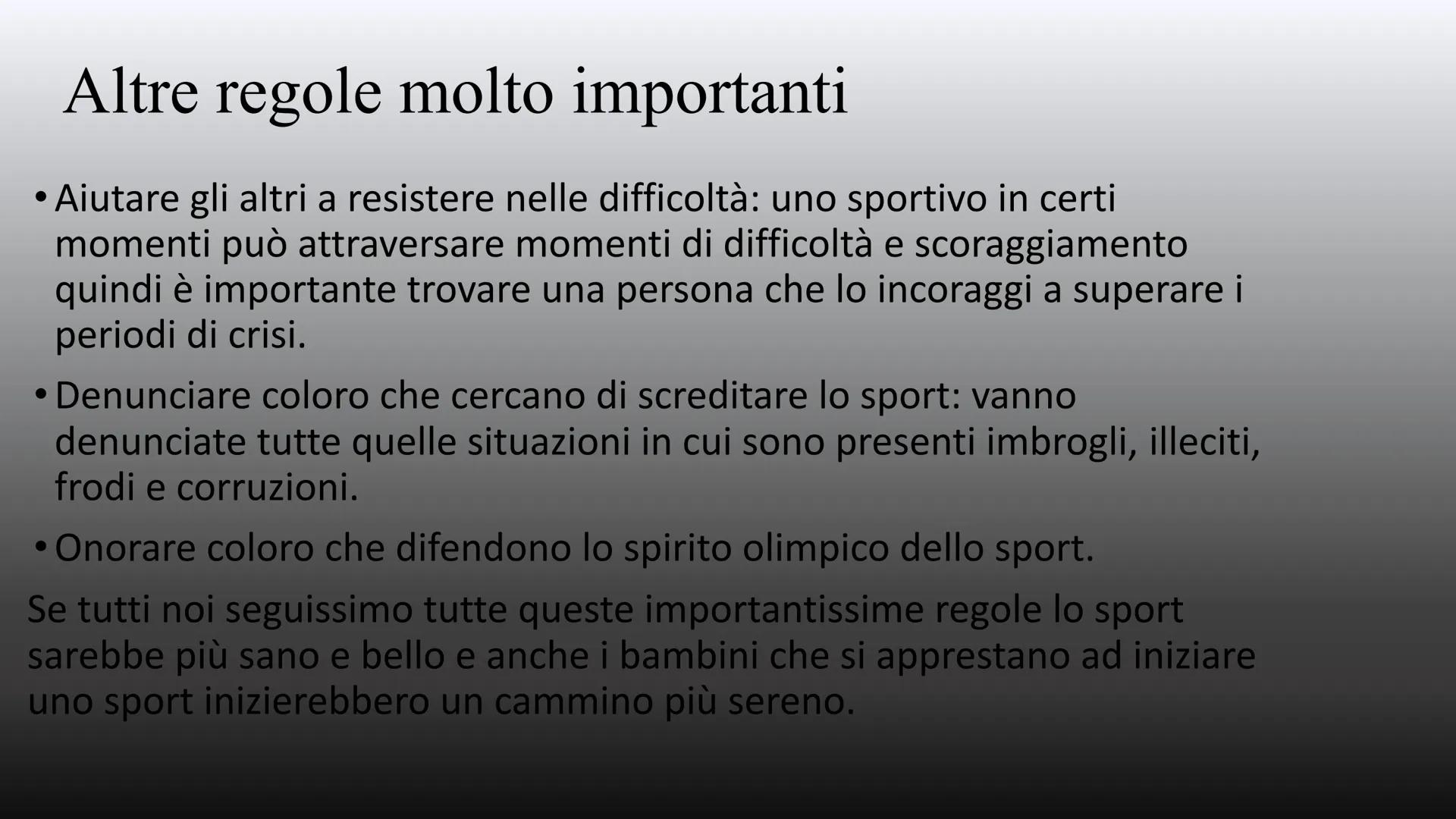 Altre regole molto importanti

• Aiutare gli altri a resistere nelle difficoltà: uno sportivo in certi momenti può attraversare momenti di difficoltà e scoraggiamento quindi è importante trovare una persona che lo incoraggi a superare i periodi di crisi.

• Denunciare coloro che cercano di screditare lo sport: vanno denunciate tutte quelle situazioni in cui sono presenti imbrogli, illeciti, frodi e corruzioni.

• Onorare coloro che difendono lo spirito olimpico dello sport.

Se tutti noi seguissimo tutte queste importantissime regole lo sport sarebbe più sano e bello e anche i bambini che si apprestano ad iniziare uno sport inizierebbero un cammino più sereno.